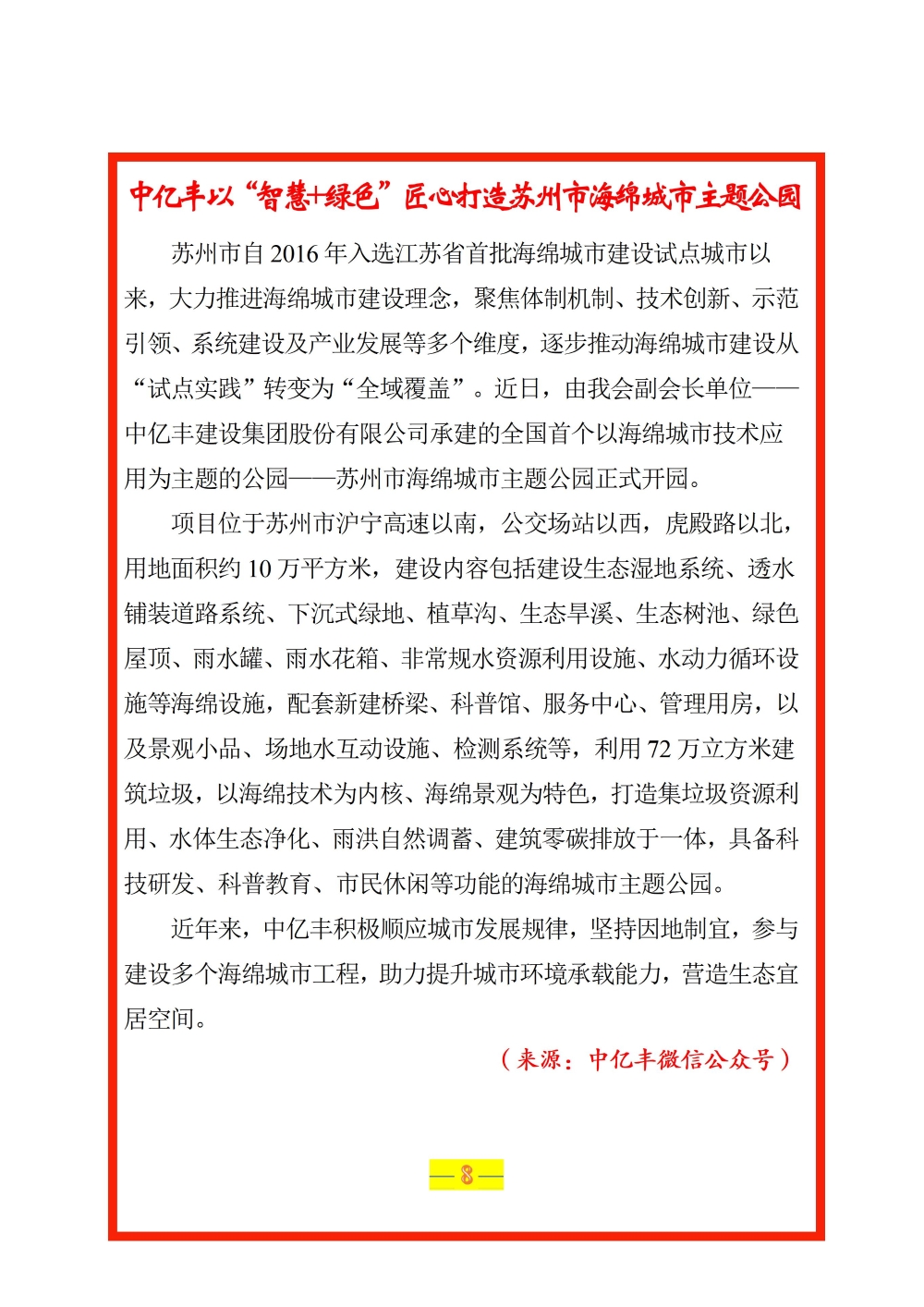 中亿丰以“智慧+绿色”匠心打造苏州市海绵城市主题公园

苏州市自 2016 年入选江苏省首批海绵城市建设试点城市以来，大力推进海绵城市建设理念，聚焦体制机制、技术创新、示范引领、系统建设及产业发展等多个维度，逐步推动海绵城市建设从“试点实践”转变为“全域覆盖”。近日，由我会副会长单位——中亿丰建设集团股份有限公司承建的全国首个以海绵城市技术应用为主题的公园——苏州市海绵城市主题公园正式开园。

项目位于苏州市沪宁高速以南，公交场站以西，虎殿路以北，用地面积约 10 万平方米，建设内容包括建设生态湿地系统、透水铺装道路系统、下沉式绿地、植草沟、生态旱溪、生态树池、绿色屋顶、雨水罐、雨水花箱、非常规水资源利用设施、水动力循环设施等海绵设施，配套新建桥梁、科普馆、服务中心、管理用房，以及景观小品、场地水互动设施、检测系统等，利用 72 万立方米建筑垃圾，以海绵技术为内核、海绵景观为特色，打造集垃圾资源利用、水体生态净化、雨洪自然调蓄、建筑零碳排放于一体，具备科技研发、科普教育、市民休闲等功能的海绵城市主题公园。

近年来，中亿丰积极顺应城市发展规律，坚持因地制宜，参与建设多个海绵城市工程，助力提升城市环境承载能力，营造生态宜居空间。

（来源：中亿丰微信公众号）

— 8 —